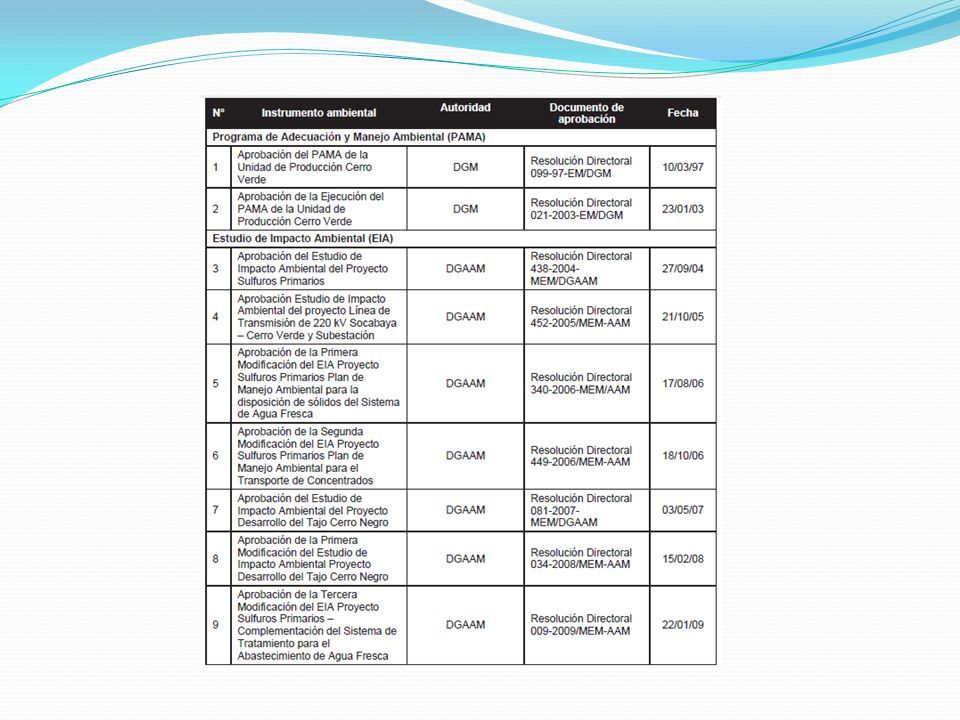 | N° | Instrumento ambiental | Autoridad | Documento de aprobación | Fecha |
|---|---|---|---|---|
| Programa de Adecuación y Manejo Ambiental (PAMA) | | | | |
| 1 | Aprobación del PAMA de la Unidad de Producción Cerro Verde | DGM | Resolución Directoral 099-97-EM/DGM | 10/03/97 |
| 2 | Aprobación de la Ejecución del PAMA de la Unidad de Producción Cerro Verde | DGM | Resolución Directoral 021-2003-EM/DGM | 23/01/03 |
| Estudio de Impacto Ambiental (EIA) | | | | |
| 3 | Aprobación del Estudio de Impacto Ambiental del Proyecto Sulfuros Primarios | DGAAM | Resolución Directoral 438-2004-MEM/DGAAM | 27/09/04 |
| 4 | Aprobación Estudio de Impacto Ambiental del proyecto Línea de Transmisión de 220 kV Socabaya – Cerro Verde y Subestación | DGAAM | Resolución Directoral 452-2005/MEM-AAM | 21/10/05 |
| 5 | Aprobación de la Primera Modificación del EIA Proyecto Sulfuros Primarios Plan de Manejo Ambiental para la disposición de sólidos del Sistema de Agua Fresca | DGAAM | Resolución Directoral 340-2006-MEM/AAM | 17/08/06 |
| 6 | Aprobación de la Segunda Modificación del EIA Proyecto Sulfuros Primarios Plan de Manejo Ambiental para el Transporte de Concentrados | DGAAM | Resolución Directoral 449-2006/MEM-AAM | 18/10/06 |
| 7 | Aprobación del Estudio de Impacto Ambiental del Proyecto Desarrollo del Tajo Cerro Negro | DGAAM | Resolución Directoral 081-2007-MEM/DGAAM | 03/05/07 |
| 8 | Aprobación de la Primera Modificación del Estudio de Impacto Ambiental Proyecto Desarrollo del Tajo Cerro Negro | DGAAM | Resolución Directoral 034-2008/MEM-AAM | 15/02/08 |
| 9 | Aprobación de la Tercera Modificación del EIA Proyecto Sulfuros Primarios – Complementación del Sistema de Tratamiento para el Abastecimiento de Agua Fresca | DGAAM | Resolución Directoral 009-2009/MEM-AAM | 22/01/09 |